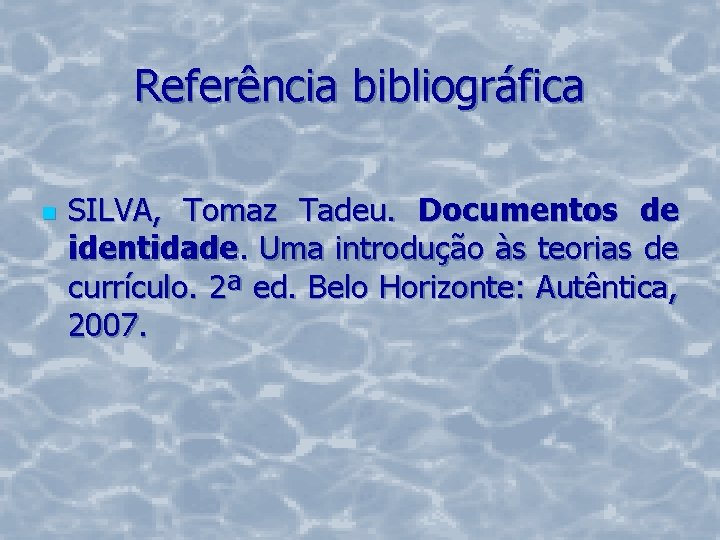 Referência bibliográfica

SILVA, Tomaz Tadeu. Documentos de identidade. Uma introdução às teorias de currículo. 2ª ed. Belo Horizonte: Autêntica, 2007.